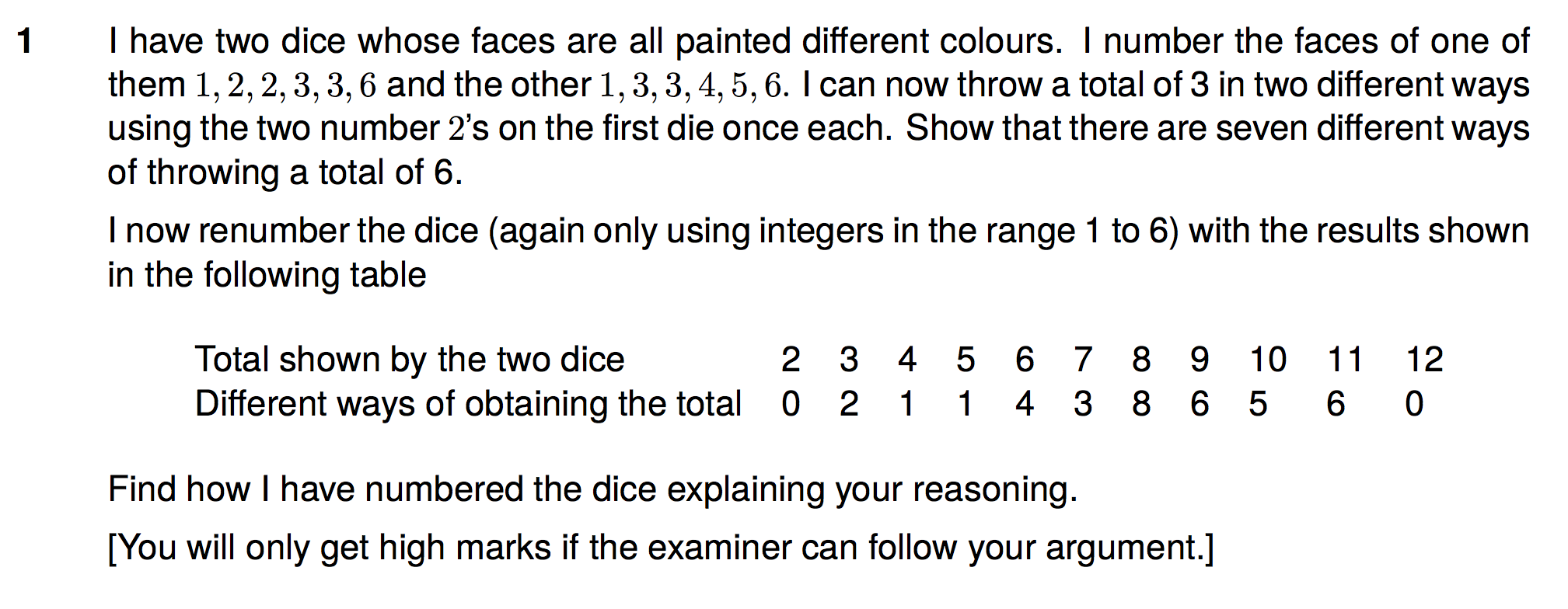 1 I have two dice whose faces are all painted different colours. I number the faces of one of them $1, 2, 2, 3, 3, 6$ and the other $1, 3, 3, 4, 5, 6$. I can now throw a total of 3 in two different ways using the two number $2$'s on the first die once each. Show that there are seven different ways of throwing a total of 6.

I now renumber the dice (again only using integers in the range 1 to 6) with the results shown in the following table

| Total shown by the two dice | 2 | 3 | 4 | 5 | 6 | 7 | 8 | 9 | 10 | 11 | 12 |
|---|---|---|---|---|---|---|---|---|---|---|---|
| Different ways of obtaining the total | 0 | 2 | 1 | 1 | 4 | 3 | 8 | 6 | 5 | 6 | 0 |

Find how I have numbered the dice explaining your reasoning.

[You will only get high marks if the examiner can follow your argument.]